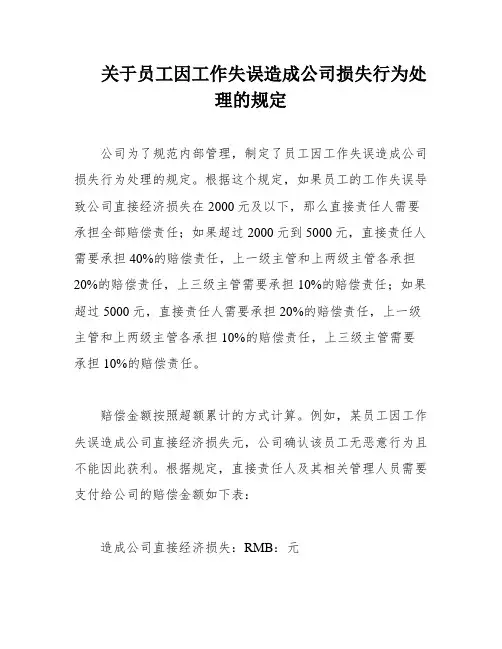 关于员工因工作失误造成公司损失行为处理的规定

公司为了规范内部管理，制定了员工因工作失误造成公司损失行为处理的规定。根据这个规定，如果员工的工作失误导致公司直接经济损失在 2000 元及以下，那么直接责任人需要承担全部赔偿责任；如果超过 2000 元到 5000 元，直接责任人需要承担 40%的赔偿责任，上一级主管和上两级主管各承担 20%的赔偿责任，上三级主管需要承担 10%的赔偿责任；如果超过 5000 元，直接责任人需要承担 20%的赔偿责任，上一级主管和上两级主管各承担 10%的赔偿责任，上三级主管需要承担 10%的赔偿责任。

赔偿金额按照超额累计的方式计算。例如，某员工因工作失误造成公司直接经济损失元，公司确认该员工无恶意行为且不能因此获利。根据规定，直接责任人及其相关管理人员需要支付给公司的赔偿金额如下表：

造成公司直接经济损失：RMB：元